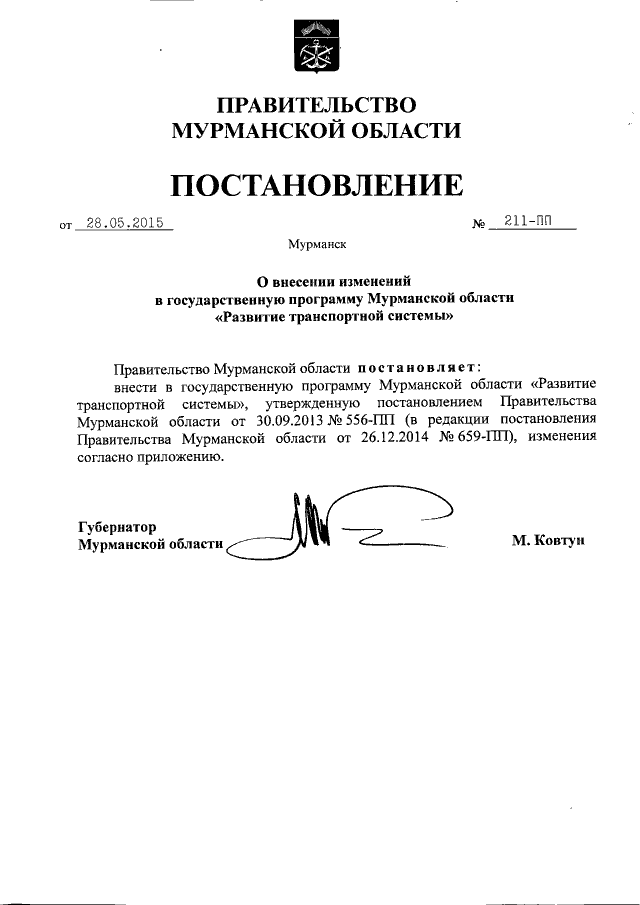 ПРАВИТЕЛЬСТВО
МУРМАНСКОЙ ОБЛАСТИ

ПОСТАНОВЛЕНИЕ

от 28.05.2015 № 211-ПП

Мурманск

О внесении изменений
в государственную программу Мурманской области
«Развитие транспортной системы»

Правительство Мурманской области постановляет:
внести в государственную программу Мурманской области «Развитие транспортной системы», утвержденную постановлением Правительства Мурманской области от 30.09.2013 № 556-ПП (в редакции постановления Правительства Мурманской области от 26.12.2014 № 659-ПП), изменения согласно приложению.

Губернатор
Мурманской области М. Ковтун